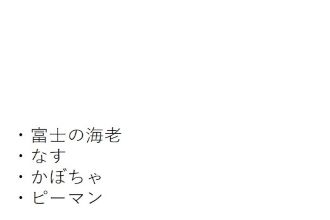 ・富士の海老
・なす
・かぼちゃ
・ピーマン